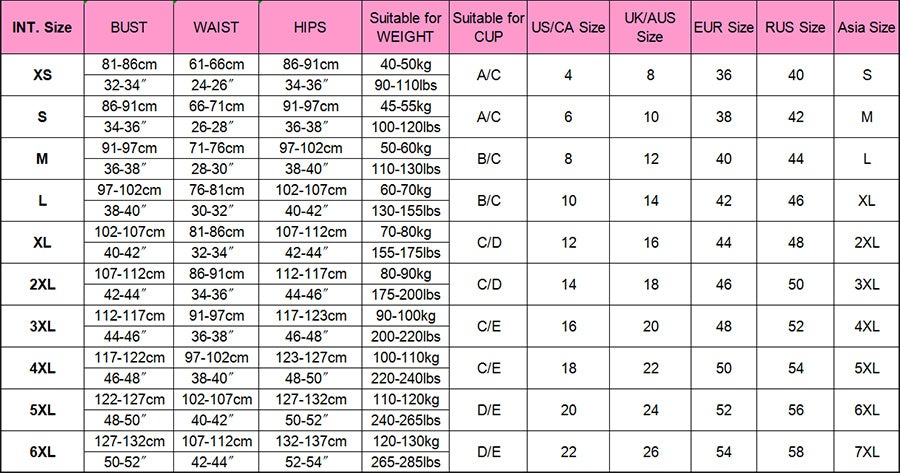 | INT. Size | BUST | WAIST | HIPS | Suitable for WEIGHT | Suitable for CUP | US/CA Size | UK/AUS Size | EUR Size | RUS Size | Asia Size |
|---|---|---|---|---|---|---|---|---|---|---|
| XS | 81-86cm | 61-66cm | 86-91cm | 40-50kg | A/C | 4 | 8 | 36 | 40 | S |
| | 32-34″ | 24-26″ | 34-36″ | 90-110lbs | | | | | | |
| S | 86-91cm | 66-71cm | 91-97cm | 45-55kg | A/C | 6 | 10 | 38 | 42 | M |
| | 34-36″ | 26-28″ | 36-38″ | 100-120lbs | | | | | | |
| M | 91-97cm | 71-76cm | 97-102cm | 50-60kg | B/C | 8 | 12 | 40 | 44 | L |
| | 36-38″ | 28-30″ | 38-40″ | 110-130lbs | | | | | | |
| L | 97-102cm | 76-81cm | 102-107cm | 60-70kg | B/C | 10 | 14 | 42 | 46 | XL |
| | 38-40″ | 30-32″ | 40-42″ | 130-155lbs | | | | | | |
| XL | 102-107cm | 81-86cm | 107-112cm | 70-80kg | C/D | 12 | 16 | 44 | 48 | 2XL |
| | 40-42″ | 32-34″ | 42-44″ | 155-175lbs | | | | | | |
| 2XL | 107-112cm | 86-91cm | 112-117cm | 80-90kg | C/D | 14 | 18 | 46 | 50 | 3XL |
| | 42-44″ | 34-36″ | 44-46″ | 175-200lbs | | | | | | |
| 3XL | 112-117cm | 91-97cm | 117-123cm | 90-100kg | C/E | 16 | 20 | 48 | 52 | 4XL |
| | 44-46″ | 36-38″ | 46-48″ | 200-220lbs | | | | | | |
| 4XL | 117-122cm | 97-102cm | 123-127cm | 100-110kg | C/E | 18 | 22 | 50 | 54 | 5XL |
| | 46-48″ | 38-40″ | 48-50″ | 220-240lbs | | | | | | |
| 5XL | 122-127cm | 102-107cm | 127-132cm | 110-120kg | D/E | 20 | 24 | 52 | 56 | 6XL |
| | 48-50″ | 40-42″ | 50-52″ | 240-265lbs | | | | | | |
| 6XL | 127-132cm | 107-112cm | 132-137cm | 120-130kg | D/E | 22 | 26 | 54 | 58 | 7XL |
| | 50-52″ | 42-44″ | 52-54″ | 265-285lbs | | | | | | |